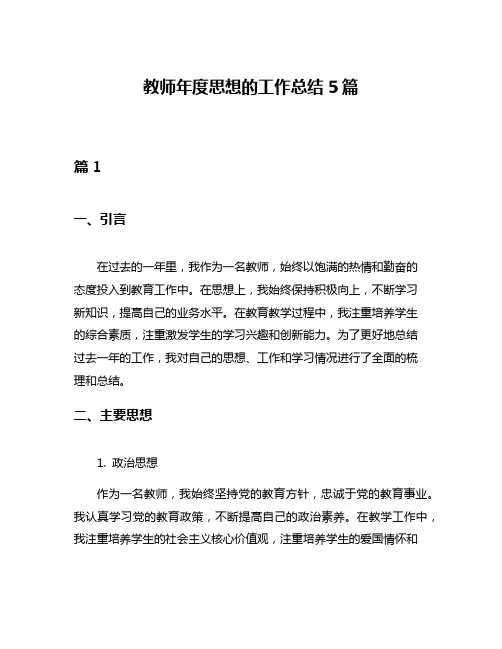 教师年度思想的工作总结 5 篇

篇 1

一、引言

在过去的一年里，我作为一名教师，始终以饱满的热情和勤奋的态度投入到教育工作中。在思想上，我始终保持积极向上，不断学习新知识，提高自己的业务水平。在教育教学过程中，我注重培养学生的综合素质，注重激发学生的学习兴趣和创新能力。为了更好地总结过去一年的工作，我对自己的思想、工作和学习情况进行了全面的梳理和总结。

二、主要思想

1. 政治思想

作为一名教师，我始终坚持党的教育方针，忠诚于党的教育事业。我认真学习党的教育政策，不断提高自己的政治素养。在教学工作中，我注重培养学生的社会主义核心价值观，注重培养学生的爱国情怀和